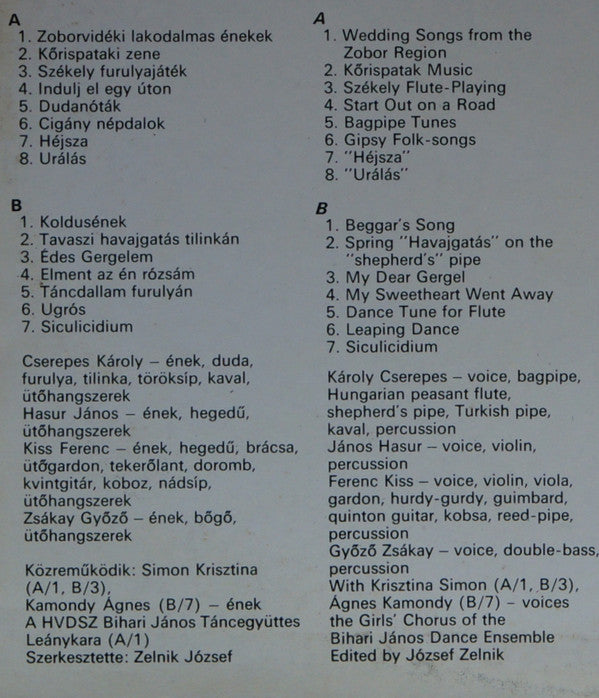 A
1. Zoborvidéki lakodalmas énekek
2. Kőrispataki zene
3. Székely furulyajáték
4. Indulj el egy úton
5. Dudanóták
6. Cigány népdalok
7. Héjsza
8. Urálás

B
1. Koldusének
2. Tavaszi havajgatás tilinkán
3. Édes Gergelem
4. Elment az én rózsám
5. Táncdallam furulyán
6. Ugrós
7. Siculicidium

Cserepes Károly – ének, duda, furulya, tilinka, töröksíp, kaval, ütőhangszerek
Hasur János – ének, hegedű, ütőhangszerek
Kiss Ferenc – ének, hegedű, brácsa, ütőgardon, tekerőlant, doromb, kvintgitár, koboz, nádsíp, ütőhangszerek
Zsákay Győző – ének, bőgő, ütőhangszerek

Közreműködik: Simon Krisztina (A/1, B/3),
Kamondy Ágnes (B/7) – ének
A HVDSZ Bihari János Táncegyüttes Leánykara (A/1)
Szerkesztette: Zelnik József

A
1. Wedding Songs from the Zobor Region
2. Kőrispatak Music
3. Székely Flute-Playing
4. Start Out on a Road
5. Bagpipe Tunes
6. Gipsy Folk-songs
7. "Héjsza"
8. "Urálás"

B
1. Beggar's Song
2. Spring "Havajgatás" on the "shepherd's" pipe
3. My Dear Gergel
4. My Sweetheart Went Away
5. Dance Tune for Flute
6. Leaping Dance
7. Siculicidium

Károly Cserepes – voice, bagpipe, Hungarian peasant flute, shepherd's pipe, Turkish pipe, kaval, percussion
János Hasur – voice, violin, percussion
Ferenc Kiss – voice, violin, viola, gardon, hurdy-gurdy, guimbard, quinton guitar, kobsa, reed-pipe, percussion
Győző Zsákay – voice, double-bass, percussion
With Krisztina Simon (A/1, B/3),
Ágnes Kamondy (B/7) – voices
the Girls' Chorus of the Bihari János Dance Ensemble
Edited by József Zelnik